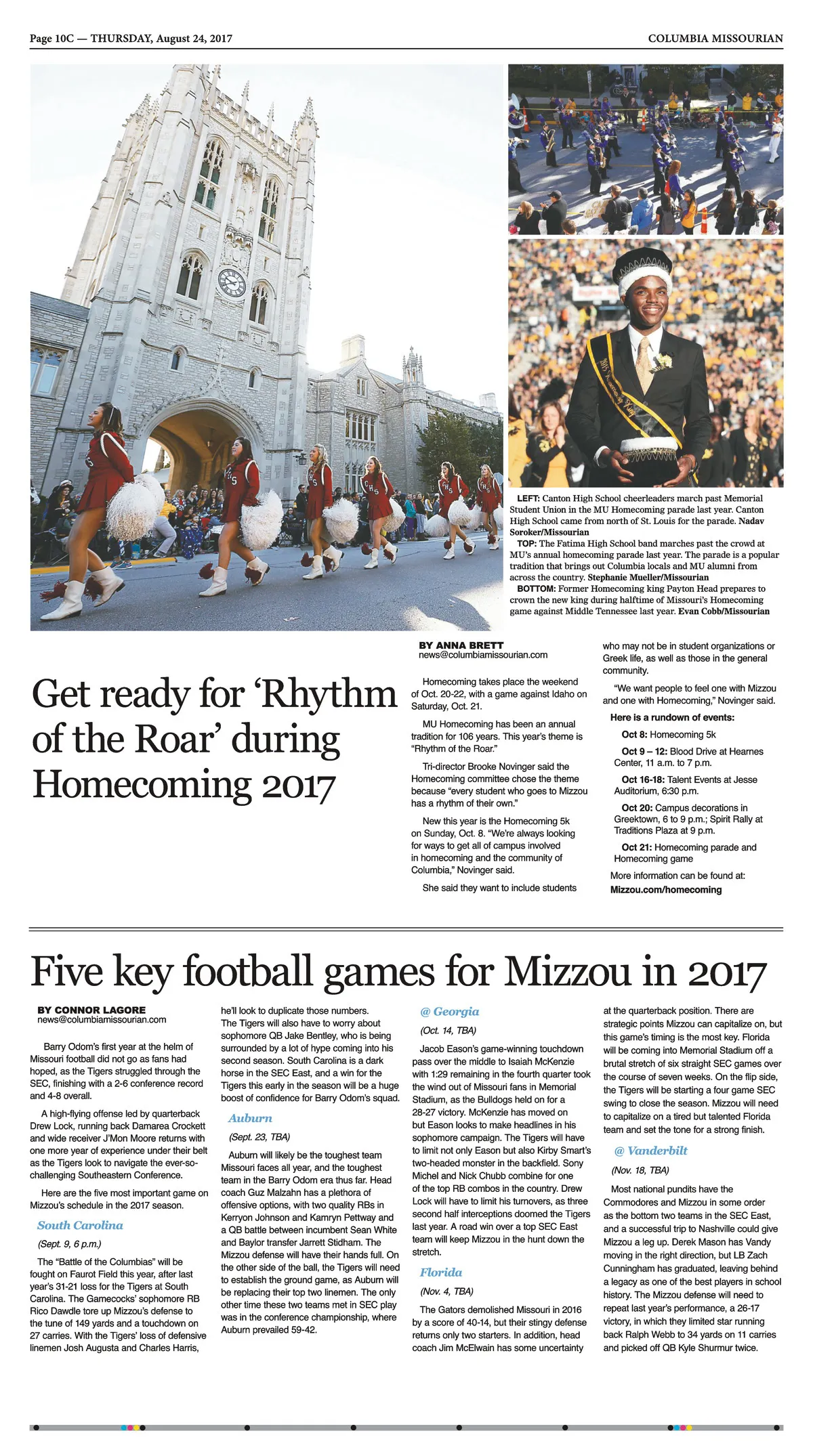 Page 10C — THURSDAY, August 24, 2017

COLUMBIA MISSOURIAN

LEFT: Canton High School cheerleaders march past Memorial Student Union in the MU Homecoming parade last year. Canton High School came from north of St. Louis for the parade. Nadav Soroker/Missourian

TOP: The Fatima High School band marches past the crowd at MU's annual homecoming parade last year. The parade is a popular tradition that brings out Columbia locals and MU alumni from across the country. Stephanie Mueller/Missourian

BOTTOM: Former Homecoming king Payton Head prepares to crown the new king during halftime of Missouri's Homecoming game against Middle Tennessee last year. Evan Cobb/Missourian

Get ready for 'Rhythm of the Roar' during Homecoming 2017

BY ANNA BRETT
news@columbiamissourian.com

Homecoming takes place the weekend of Oct. 20-22, with a game against Idaho on Saturday, Oct. 21.

MU Homecoming has been an annual tradition for 106 years. This year's theme is "Rhythm of the Roar."

Tri-director Brooke Novinger said the Homecoming committee chose the theme because "every student who goes to Mizzou has a rhythm of their own."

New this year is the Homecoming 5k on Sunday, Oct. 8. "We're always looking for ways to get all of campus involved in homecoming and the community of Columbia," Novinger said.

She said they want to include students who may not be in student organizations or Greek life, as well as those in the general community.

"We want people to feel one with Mizzou and one with Homecoming," Novinger said.

Here is a rundown of events:

Oct 8: Homecoming 5k

Oct 9 – 12: Blood Drive at Hearnes Center, 11 a.m. to 7 p.m.

Oct 16-18: Talent Events at Jesse Auditorium, 6:30 p.m.

Oct 20: Campus decorations in Greektown, 6 to 9 p.m.; Spirit Rally at Traditions Plaza at 9 p.m.

Oct 21: Homecoming parade and Homecoming game

More information can be found at: Mizzou.com/homecoming

Five key football games for Mizzou in 2017

BY CONNOR LAGORE
news@columbiamissourian.com

Barry Odom's first year at the helm of Missouri football did not go as fans had hoped, as the Tigers struggled through the SEC, finishing with a 2-6 conference record and 4-8 overall.

A high-flying offense led by quarterback Drew Lock, running back Damarea Crockett and wide receiver J'Mon Moore returns with one more year of experience under their belt as the Tigers look to navigate the ever-so-challenging Southeastern Conference.

Here are the five most important game on Mizzou's schedule in the 2017 season.

South Carolina

(Sept. 9, 6 p.m.)

The "Battle of the Columbias" will be fought on Faurot Field this year, after last year's 31-21 loss for the Tigers at South Carolina. The Gamecocks' sophomore RB Rico Dawdle tore up Mizzou's defense to the tune of 149 yards and a touchdown on 27 carries. With the Tigers' loss of defensive linemen Josh Augusta and Charles Harris, he'll look to duplicate those numbers. The Tigers will also have to worry about sophomore QB Jake Bentley, who is being surrounded by a lot of hype coming into his second season. South Carolina is a dark horse in the SEC East, and a win for the Tigers this early in the season will be a huge boost of confidence for Barry Odom's squad.

Auburn

(Sept. 23, TBA)

Auburn will likely be the toughest team Missouri faces all year, and the toughest team in the Barry Odom era thus far. Head coach Guz Malzahn has a plethora of offensive options, with two quality RBs in Kerryon Johnson and Kamryn Pettway and a QB battle between incumbent Sean White and Baylor transfer Jarrett Stidham. The Mizzou defense will have their hands full. On the other side of the ball, the Tigers will need to establish the ground game, as Auburn will be replacing their top two linemen. The only other time these two teams met in SEC play was in the conference championship, where Auburn prevailed 59-42.

@ Georgia

(Oct. 14, TBA)

Jacob Eason's game-winning touchdown pass over the middle to Isaiah McKenzie with 1:29 remaining in the fourth quarter took the wind out of Missouri fans in Memorial Stadium, as the Bulldogs held on for a 28-27 victory. McKenzie has moved on but Eason looks to make headlines in his sophomore campaign. The Tigers will have to limit not only Eason but also Kirby Smart's two-headed monster in the backfield. Sony Michel and Nick Chubb combine for one of the top RB combos in the country. Drew Lock will have to limit his turnovers, as three second half interceptions doomed the Tigers last year. A road win over a top SEC East team will keep Mizzou in the hunt down the stretch.

Florida

(Nov. 4, TBA)

The Gators demolished Missouri in 2016 by a score of 40-14, but their stingy defense returns only two starters. In addition, head coach Jim McElwain has some uncertainty at the quarterback position. There are strategic points Mizzou can capitalize on, but this game's timing is the most key. Florida will be coming into Memorial Stadium off a brutal stretch of six straight SEC games over the course of seven weeks. On the flip side, the Tigers will be starting a four game SEC swing to close the season. Mizzou will need to capitalize on a tired but talented Florida team and set the tone for a strong finish.

@ Vanderbilt

(Nov. 18, TBA)

Most national pundits have the Commodores and Mizzou in some order as the bottom two teams in the SEC East, and a successful trip to Nashville could give Mizzou a leg up. Derek Mason has Vandy moving in the right direction, but LB Zach Cunningham has graduated, leaving behind a legacy as one of the best players in school history. The Mizzou defense will need to repeat last year's performance, a 26-17 victory, in which they limited star running back Ralph Webb to 34 yards on 11 carries and picked off QB Kyle Shurmur twice.